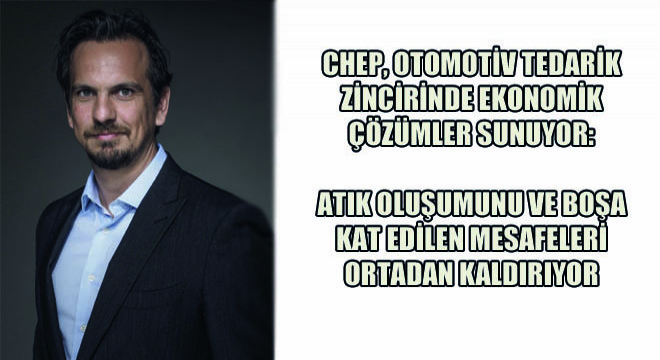 CHEP, OTOMOTİV TEDARİK ZİNCİRİNDE EKONOMİK ÇÖZÜMLER SUNUYOR:

ATIK OLUŞUMUNU VE BOŞA KAT EDİLEN MESAFELERİ ORTADAN KALDIRIYOR